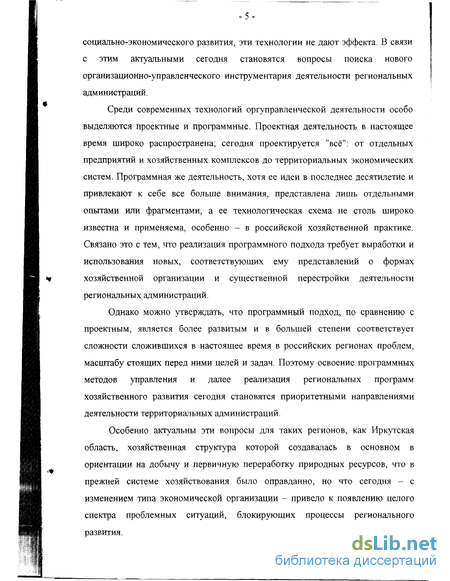 - 5 -

социально-экономического развития, эти технологии не дают эффекта. В связи с этим актуальными сегодня становятся вопросы поиска нового организационно-управленческого инструментария деятельности региональных администраций.

Среди современных технологий оргуправленческой деятельности особо выделяются проектные и программные. Проектная деятельность в настоящее время широко распространена; сегодня проектируется "всё": от отдельных предприятий и хозяйственных комплексов до территориальных экономических систем. Программная же деятельность, хотя ее идеи в последнее десятилетие и привлекают к себе все больше внимания, представлена лишь отдельными опытами или фрагментами, а ее технологическая схема не столь широко известна и применяема, особенно – в российской хозяйственной практике. Связано это с тем, что реализация программного подхода требует выработки и использования новых, соответствующих ему представлений о формах хозяйственной организации и существенной перестройки деятельности региональных администраций.

Однако можно утверждать, что программный подход, по сравнению с проектным, является более развитым и в большей степени соответствует сложности сложившихся в настоящее время в российских регионах проблем, масштабу стоящих перед ними целей и задач. Поэтому освоение программных методов управления и далее реализация региональных программ хозяйственного развития сегодня становятся приоритетными направлениями деятельности территориальных администраций.

Особенно актуальны эти вопросы для таких регионов, как Иркутская область, хозяйственная структура которой создавалась в основном в ориентации на добычу и первичную переработку природных ресурсов, что в прежней системе хозяйствования было оправданно, но что сегодня – с изменением типа экономической организации – привело к появлению целого спектра проблемных ситуаций, блокирующих процессы регионального развития.

dsLib.net
библиотека диссертаций